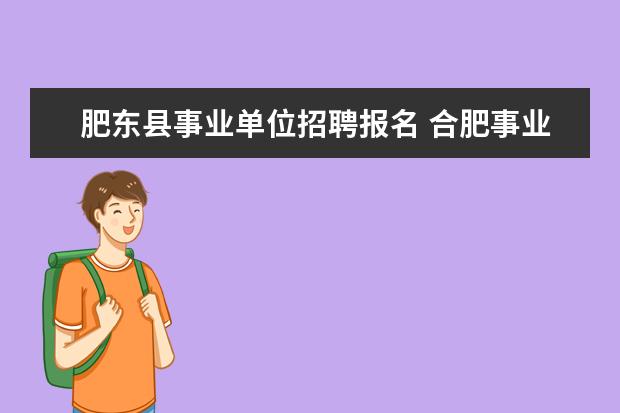 肥东县事业单位招聘报名 合肥事业